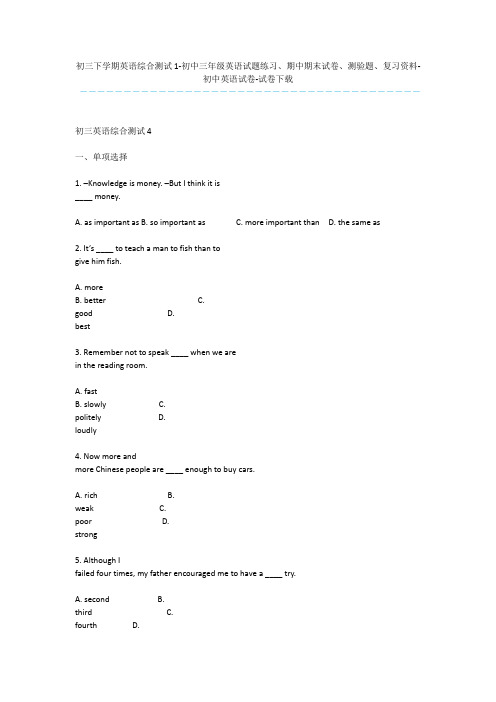 初三下学期英语综合测试1-初中三年级英语试题练习、期中期末试卷、测验题、复习资料-初中英语试卷-试卷下载

初三英语综合测试4

一、单项选择

1. –Knowledge is money. –But I think it is ____ money.

A. as important as B. so important as C. more important than D. the same as

2. It's ____ to teach a man to fish than to give him fish.

A. more
B. better C.
good D.
best

3. Remember not to speak ____ when we are in the reading room.

A. fast
B. slowly C.
politely D.
loudly

4. Now more and more Chinese people are ____ enough to buy cars.

A. rich B.
weak C.
poor D.
strong

5. Although I failed four times, my father encouraged me to have a ____ try.

A. second B.
third C.
fourth D.